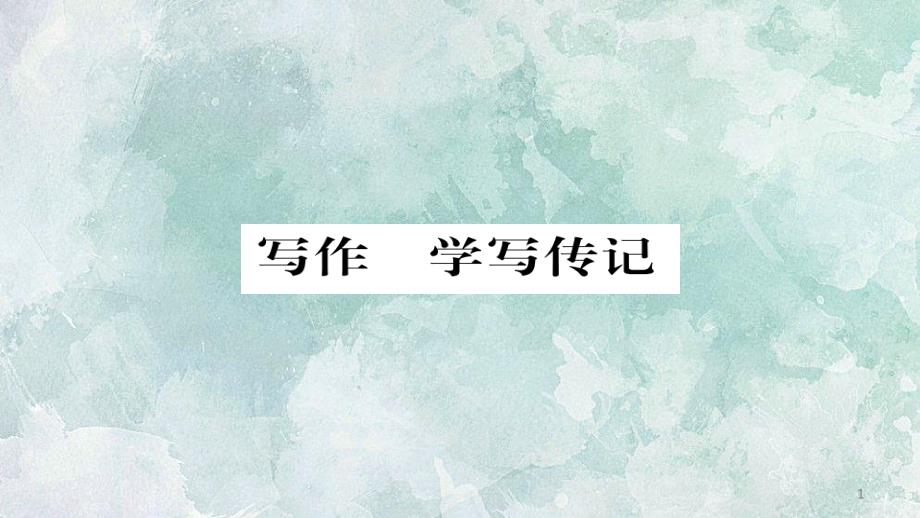 写作　学写传记

1